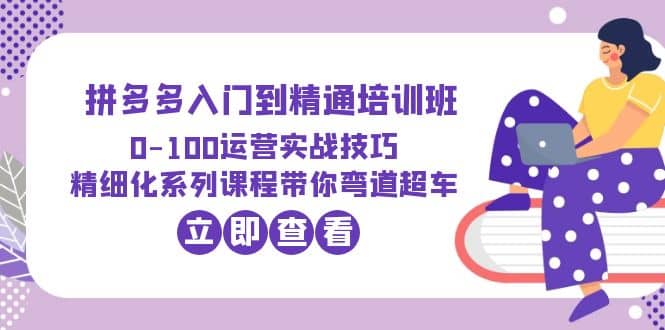 拼多多入门到精通培训班
0-100运营实战技巧
精细化系列课程带你弯道超车
立即查看